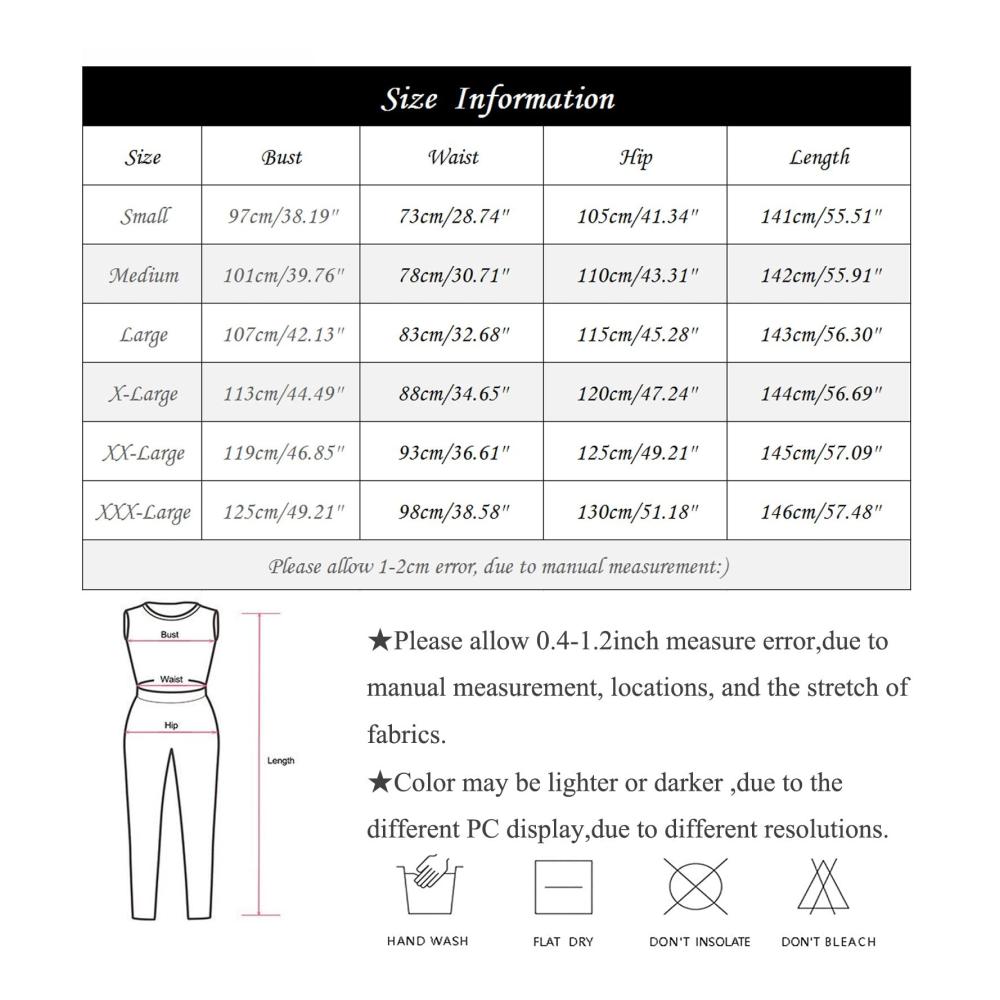 Size Information

| Size | Bust | Waist | Hip | Length |
|---|---|---|---|---|
| Small | 97cm/38.19" | 73cm/28.74" | 105cm/41.34" | 141cm/55.51" |
| Medium | 101cm/39.76" | 78cm/30.71" | 110cm/43.31" | 142cm/55.91" |
| Large | 107cm/42.13" | 83cm/32.68" | 115cm/45.28" | 143cm/56.30" |
| X-Large | 113cm/44.49" | 88cm/34.65" | 120cm/47.24" | 144cm/56.69" |
| XX-Large | 119cm/46.85" | 93cm/36.61" | 125cm/49.21" | 145cm/57.09" |
| XXX-Large | 125cm/49.21" | 98cm/38.58" | 130cm/51.18" | 146cm/57.48" |

Please allow 1-2cm error, due to manual measurement:)

Bust
Waist
Hip
Length

★Please allow 0.4-1.2inch measure error,due to manual measurement, locations, and the stretch of fabrics.

★Color may be lighter or darker ,due to the different PC display,due to different resolutions.

HAND WASH
FLAT DRY
DON'T INSOLATE
DON'T BLEACH